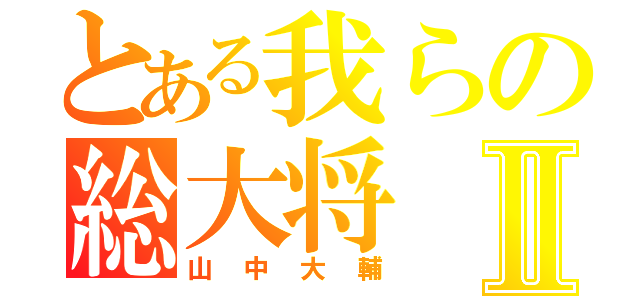 とある我らの
総大将 II
山中大輔